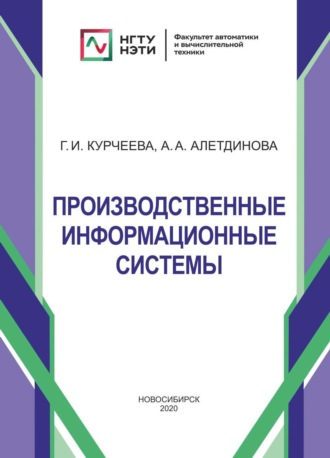 НГТУ
НЭТИ

Факультет автоматики и вычислительной техники

Г. И. КУРЧЕЕВА, А. А. АЛЕТДИНОВА

ПРОИЗВОДСТВЕННЫЕ ИНФОРМАЦИОННЫЕ СИСТЕМЫ

НОВОСИБИРСК
2020